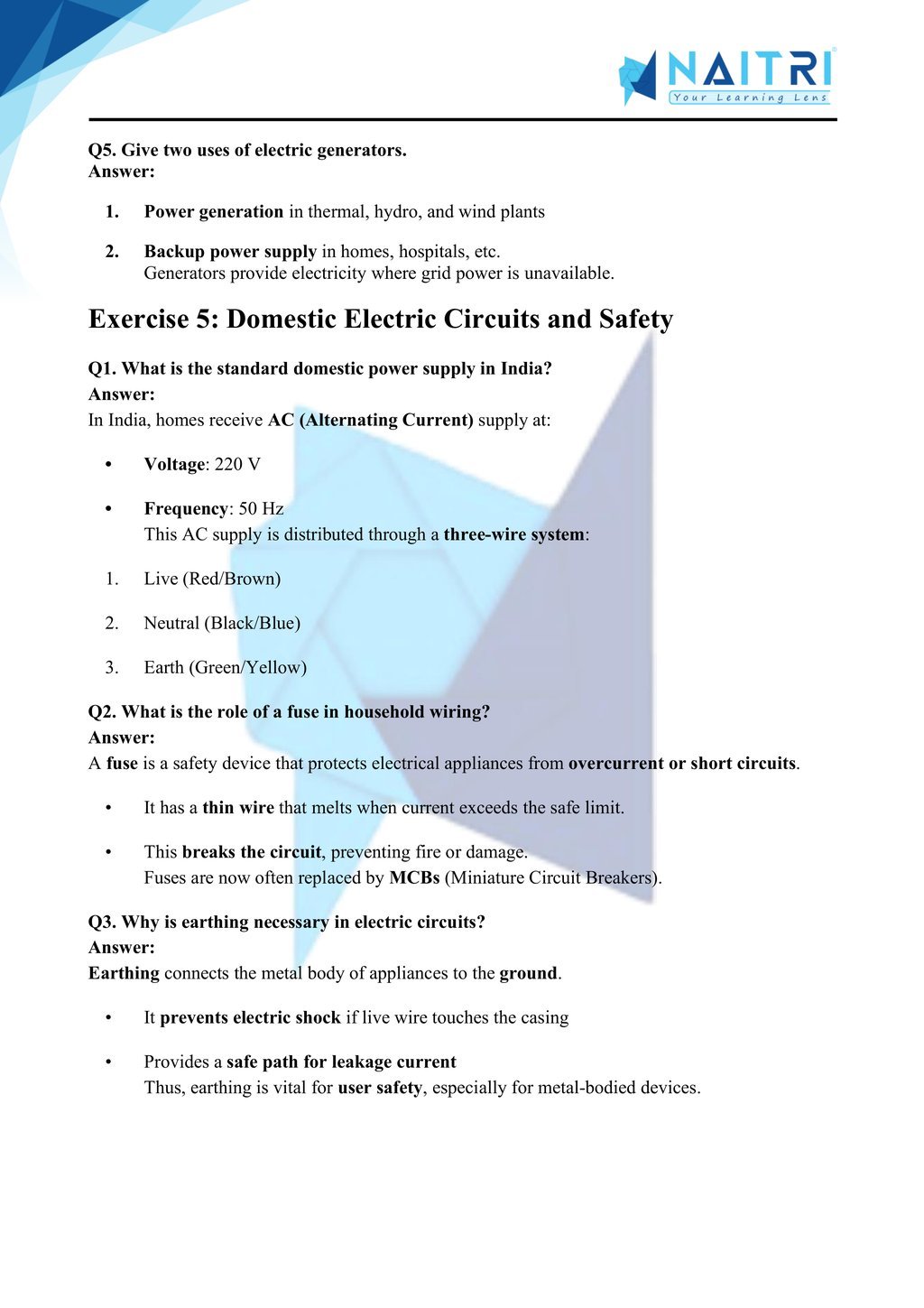 NAITRI
Your Learning Lens

Q5. Give two uses of electric generators.
Answer:

1. Power generation in thermal, hydro, and wind plants

2. Backup power supply in homes, hospitals, etc.
Generators provide electricity where grid power is unavailable.

Exercise 5: Domestic Electric Circuits and Safety

Q1. What is the standard domestic power supply in India?
Answer:
In India, homes receive AC (Alternating Current) supply at:

• Voltage: 220 V

• Frequency: 50 Hz
This AC supply is distributed through a three-wire system:

1. Live (Red/Brown)

2. Neutral (Black/Blue)

3. Earth (Green/Yellow)

Q2. What is the role of a fuse in household wiring?
Answer:
A fuse is a safety device that protects electrical appliances from overcurrent or short circuits.

• It has a thin wire that melts when current exceeds the safe limit.

• This breaks the circuit, preventing fire or damage.
Fuses are now often replaced by MCBs (Miniature Circuit Breakers).

Q3. Why is earthing necessary in electric circuits?
Answer:
Earthing connects the metal body of appliances to the ground.

• It prevents electric shock if live wire touches the casing

• Provides a safe path for leakage current
Thus, earthing is vital for user safety, especially for metal-bodied devices.